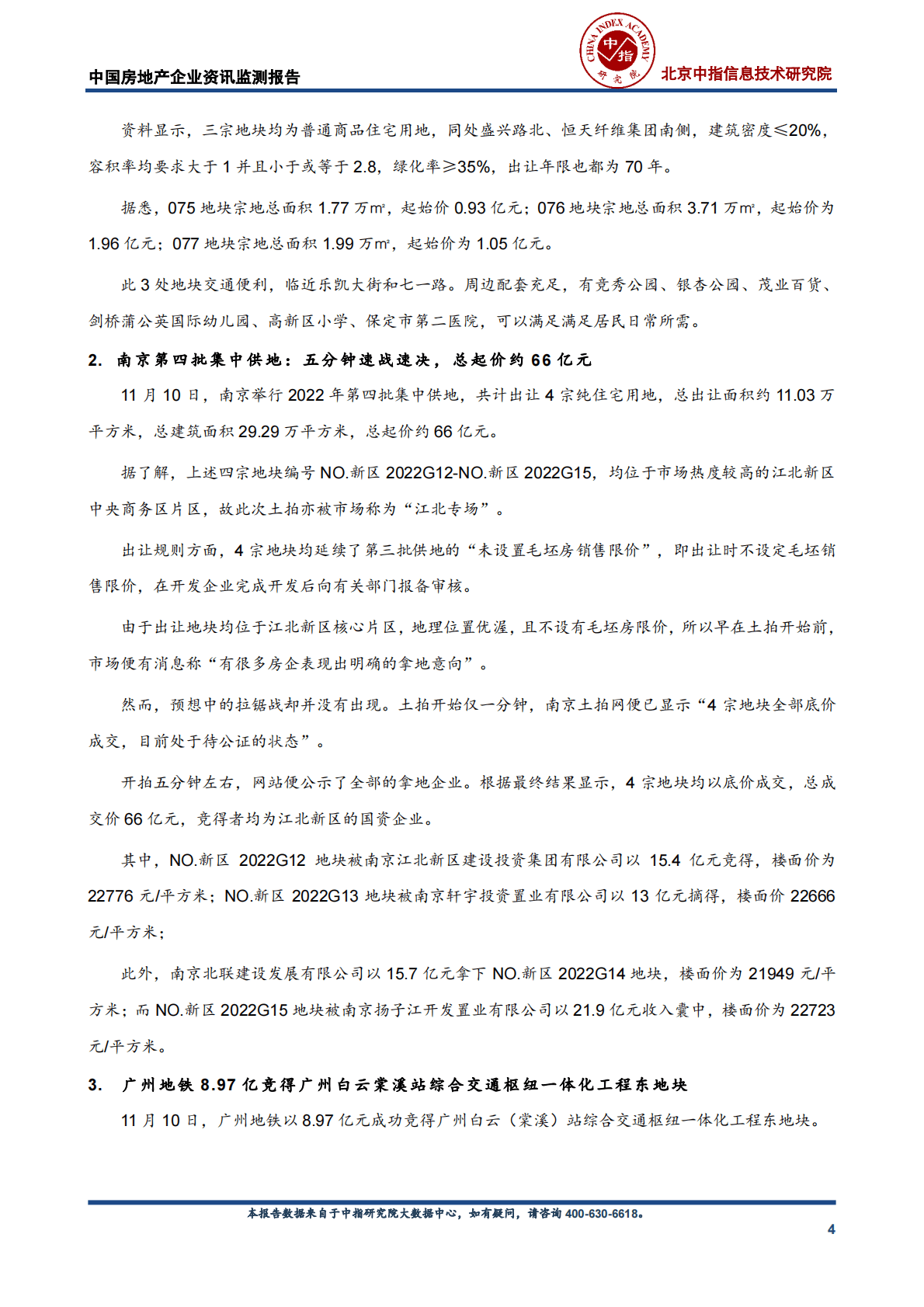 中国房地产企业资讯监测报告

CHINA INDEX ACADEMY 中指 研究院

北京中指信息技术研究院

资料显示，三宗地块均为普通商品住宅用地，同处盛兴路北、恒天纤维集团南侧，建筑密度≤20%，容积率均要求大于 1 并且小于或等于 2.8，绿化率≥35%，出让年限也都为 70 年。

据悉，075 地块宗地总面积 1.77 万㎡，起始价 0.93 亿元；076 地块宗地总面积 3.71 万㎡，起始价为 1.96 亿元；077 地块宗地总面积 1.99 万㎡，起始价为 1.05 亿元。

此 3 处地块交通便利，临近乐凯大街和七一路。周边配套充足，有竞秀公园、银杏公园、茂业百货、剑桥蒲公英国际幼儿园、高新区小学、保定市第二医院，可以满足满足居民日常所需。

2. 南京第四批集中供地：五分钟速战速决，总起价约 66 亿元

11 月 10 日，南京举行 2022 年第四批集中供地，共计出让 4 宗纯住宅用地，总出让面积约 11.03 万平方米，总建筑面积 29.29 万平方米，总起价约 66 亿元。

据了解，上述四宗地块编号 NO.新区 2022G12-NO.新区 2022G15，均位于市场热度较高的江北新区中央商务区片区，故此次土拍亦被市场称为“江北专场”。

出让规则方面，4 宗地块均延续了第三批供地的“未设置毛坯房销售限价”，即出让时不设定毛坯销售限价，在开发企业完成开发后向有关部门报备审核。

由于出让地块均位于江北新区核心片区，地理位置优渥，且不设有毛坯房限价，所以早在土拍开始前，市场便有消息称“有很多房企表现出明确的拿地意向”。

然而，预想中的拉锯战却并没有出现。土拍开始仅一分钟，南京土拍网便已显示“4 宗地块全部底价成交，目前处于待公证的状态”。

开拍五分钟左右，网站便公示了全部的拿地企业。根据最终结果显示，4 宗地块均以底价成交，总成交价 66 亿元，竞得者均为江北新区的国资企业。

其中，NO.新区 2022G12 地块被南京江北新区建设投资集团有限公司以 15.4 亿元竞得，楼面价为 22776 元/平方米；NO.新区 2022G13 地块被南京轩宇投资置业有限公司以 13 亿元摘得，楼面价 22666 元/平方米；

此外，南京北联建设发展有限公司以 15.7 亿元拿下 NO.新区 2022G14 地块，楼面价为 21949 元/平方米；而 NO.新区 2022G15 地块被南京扬子江开发置业有限公司以 21.9 亿元收入囊中，楼面价为 22723 元/平方米。

3. 广州地铁 8.97 亿竞得广州白云棠溪站综合交通枢纽一体化工程东地块

11 月 10 日，广州地铁以 8.97 亿元成功竞得广州白云（棠溪）站综合交通枢纽一体化工程东地块。

本报告数据来自于中指研究院大数据中心，如有疑问，请咨询 400-630-6618。

4